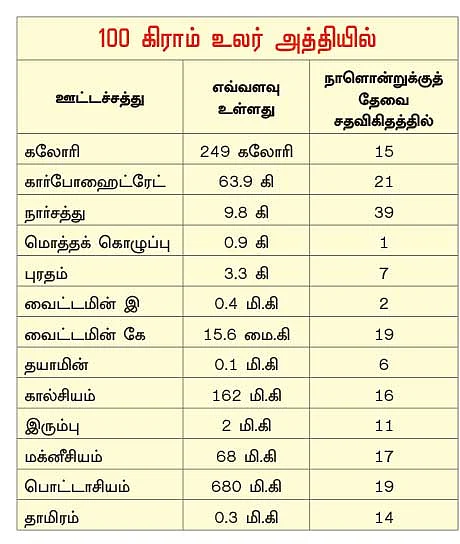 100 கிராம் உலர் அத்தியில்

| ஊட்டச்சத்து | எவ்வளவு உள்ளது | நாளொன்றுக்குத் தேவை சதவிகிதத்தில் |
|---|---|---|
| கலோரி | 249 கலோரி | 15 |
| கார்போஹைட்ரேட் | 63.9 கி | 21 |
| நார்சத்து | 9.8 கி | 39 |
| மொத்தக் கொழுப்பு | 0.9 கி | 1 |
| புரதம் | 3.3 கி | 7 |
| வைட்டமின் இ | 0.4 மி.கி | 2 |
| வைட்டமின் கே | 15.6 மை.கி | 19 |
| தயாமின் | 0.1 மி.கி | 6 |
| கால்சியம் | 162 மி.கி | 16 |
| இரும்பு | 2 மி.கி | 11 |
| மக்னீசியம் | 68 மி.கி | 17 |
| பொட்டாசியம் | 680 மி.கி | 19 |
| தாமிரம் | 0.3 மி.கி | 14 |